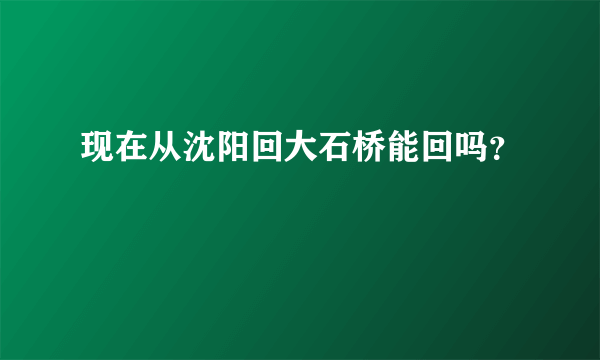 现在从沈阳回大石桥能回吗?